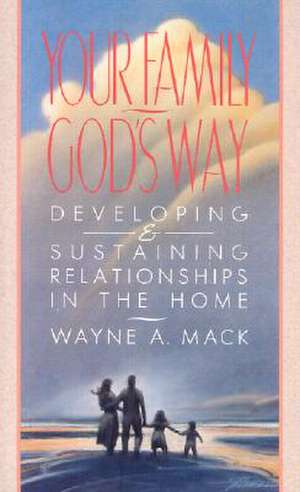 YOUR FAMILY GOD'S WAY

DEVELOPING & SUSTAINING RELATIONSHIPS IN THE HOME

WAYNE A. MACK